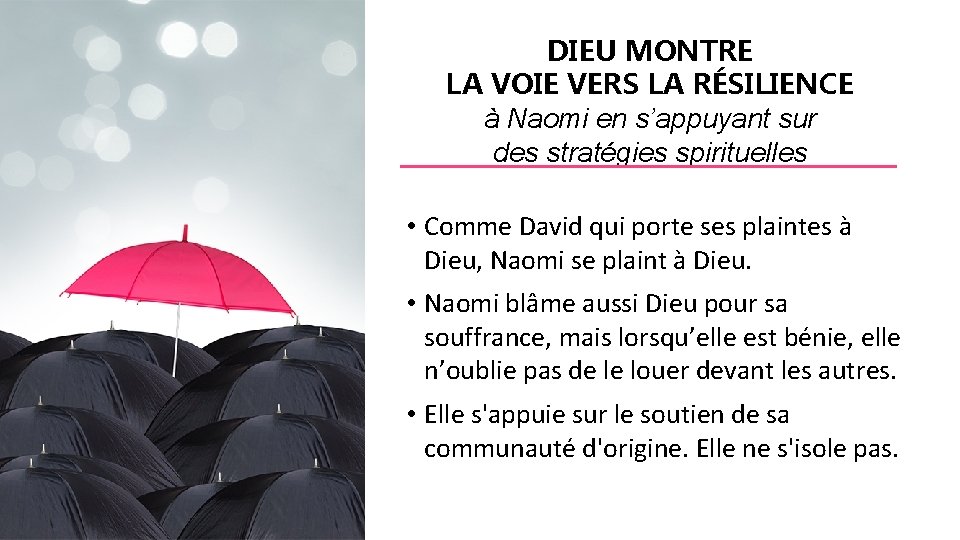 DIEU MONTRE
LA VOIE VERS LA RÉSILIENCE
à Naomi en s'appuyant sur
des stratégies spirituelles

• Comme David qui porte ses plaintes à Dieu, Naomi se plaint à Dieu.
• Naomi blâme aussi Dieu pour sa souffrance, mais lorsqu'elle est bénie, elle n'oublie pas de le louer devant les autres.
• Elle s'appuie sur le soutien de sa communauté d'origine. Elle ne s'isole pas.